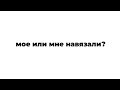 мое или мне навязали?